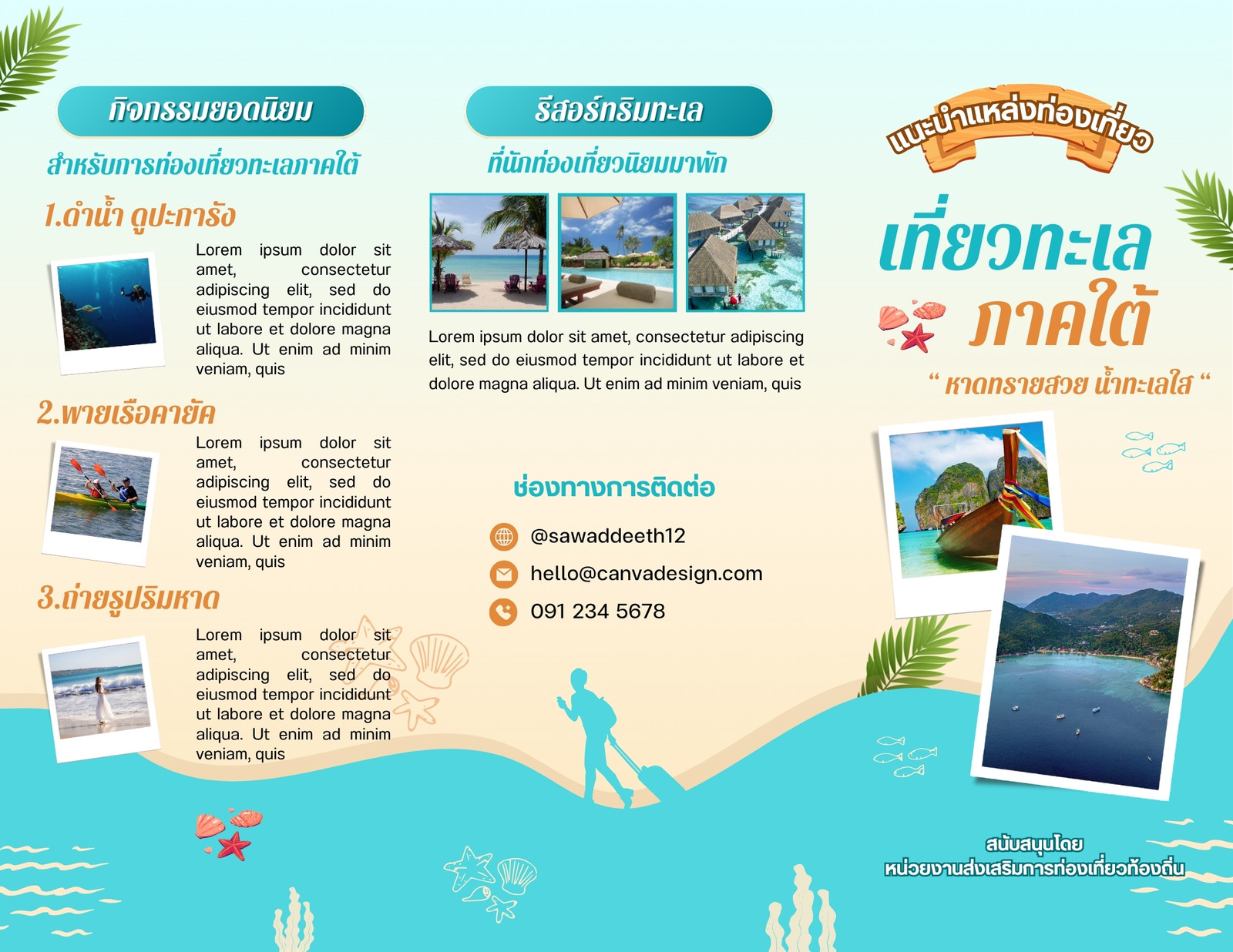 กิจกรรมยอดนิยม

สำหรับการท่องเที่ยวทะเลภาคใต้

1.ดำน้ำ ดูปะการัง

Lorem ipsum dolor sit amet, consectetur adipiscing elit, sed do eiusmod tempor incididunt ut labore et dolore magna aliqua. Ut enim ad minim veniam, quis

2.พายเรือคายัค

Lorem ipsum dolor sit amet, consectetur adipiscing elit, sed do eiusmod tempor incididunt ut labore et dolore magna aliqua. Ut enim ad minim veniam, quis

3.ถ่ายรูปริมหาด

Lorem ipsum dolor sit amet, consectetur adipiscing elit, sed do eiusmod tempor incididunt ut labore et dolore magna aliqua. Ut enim ad minim veniam, quis

รีสอร์ทริมทะเล

ที่นักท่องเที่ยวนิยมมาพัก

Lorem ipsum dolor sit amet, consectetur adipiscing elit, sed do eiusmod tempor incididunt ut labore et dolore magna aliqua. Ut enim ad minim veniam, quis

ช่องทางการติดต่อ

@sawaddeeth12

hello@canvadesign.com

091 234 5678

แนะนำแหล่งท่องเที่ยว

เที่ยวทะเล ภาคใต้

“ หาดทรายสวย น้ำทะเลใส “

สนับสนุนโดย
หน่วยงานส่งเสริมการท่องเที่ยวท้องถิ่น